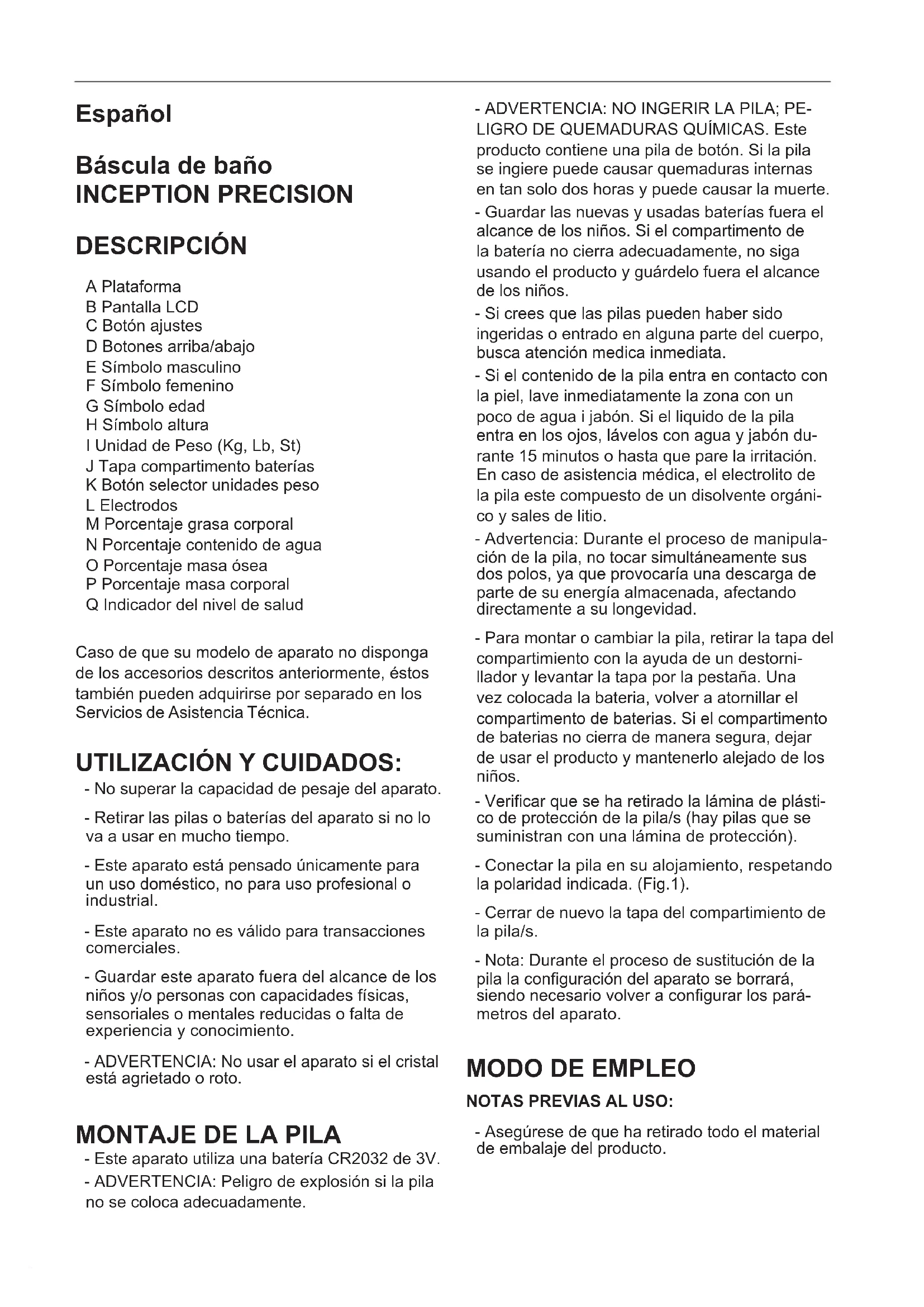 Español

Báscula de baño
INCEPTION PRECISION

DESCRIPCIÓN

A Plataforma
B Pantalla LCD
C Botón ajustes
D Botones arriba/abajo
E Símbolo masculino
F Símbolo femenino
G Símbolo edad
H Símbolo altura
I Unidad de Peso (Kg, Lb, St)
J Tapa compartimento baterías
K Botón selector unidades peso
L Electrodos
M Porcentaje grasa corporal
N Porcentaje contenido de agua
O Porcentaje masa ósea
P Porcentaje masa corporal
Q Indicador del nivel de salud

Caso de que su modelo de aparato no disponga de los accesorios descritos anteriormente, éstos también pueden adquirirse por separado en los Servicios de Asistencia Técnica.

UTILIZACIÓN Y CUIDADOS:

- No superar la capacidad de pesaje del aparato.

- Retirar las pilas o baterías del aparato si no lo va a usar en mucho tiempo.

- Este aparato está pensado únicamente para un uso doméstico, no para uso profesional o industrial.

- Este aparato no es válido para transacciones comerciales.

- Guardar este aparato fuera del alcance de los niños y/o personas con capacidades físicas, sensoriales o mentales reducidas o falta de experiencia y conocimiento.

- ADVERTENCIA: No usar el aparato si el cristal está agrietado o roto.

MONTAJE DE LA PILA

- Este aparato utiliza una batería CR2032 de 3V.

- ADVERTENCIA: Peligro de explosión si la pila no se coloca adecuadamente.

- ADVERTENCIA: NO INGERIR LA PILA; PELIGRO DE QUEMADURAS QUÍMICAS. Este producto contiene una pila de botón. Si la pila se ingiere puede causar quemaduras internas en tan solo dos horas y puede causar la muerte.

- Guardar las nuevas y usadas baterías fuera el alcance de los niños. Si el compartimento de la batería no cierra adecuadamente, no siga usando el producto y guárdelo fuera el alcance de los niños.

- Si crees que las pilas pueden haber sido ingeridas o entrado en alguna parte del cuerpo, busca atención medica inmediata.

- Si el contenido de la pila entra en contacto con la piel, lave inmediatamente la zona con un poco de agua i jabón. Si el liquido de la pila entra en los ojos, lávelos con agua y jabón durante 15 minutos o hasta que pare la irritación. En caso de asistencia médica, el electrolito de la pila este compuesto de un disolvente orgánico y sales de litio.

- Advertencia: Durante el proceso de manipulación de la pila, no tocar simultáneamente sus dos polos, ya que provocaría una descarga de parte de su energía almacenada, afectando directamente a su longevidad.

- Para montar o cambiar la pila, retirar la tapa del compartimiento con la ayuda de un destornillador y levantar la tapa por la pestaña. Una vez colocada la bateria, volver a atornillar el compartimento de baterias. Si el compartimento de baterias no cierra de manera segura, dejar de usar el producto y mantenerlo alejado de los niños.

- Verificar que se ha retirado la lámina de plástico de protección de la pila/s (hay pilas que se suministran con una lámina de protección).

- Conectar la pila en su alojamiento, respetando la polaridad indicada. (Fig.1).

- Cerrar de nuevo la tapa del compartimiento de la pila/s.

- Nota: Durante el proceso de sustitución de la pila la configuración del aparato se borrará, siendo necesario volver a configurar los parámetros del aparato.

MODO DE EMPLEO

NOTAS PREVIAS AL USO:

- Asegúrese de que ha retirado todo el material de embalaje del producto.